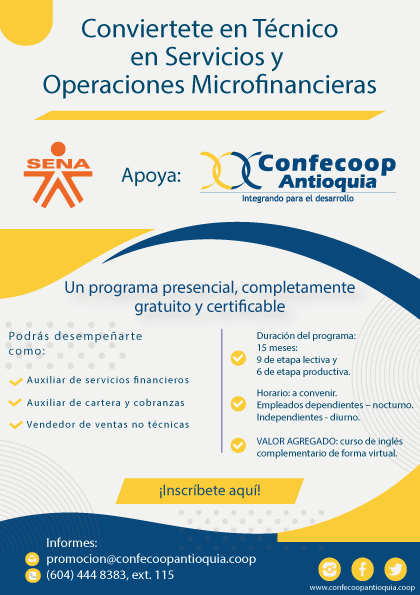 Conviertete en Técnico en Servicios y Operaciones Microfinancieras

SENA

Apoya:

Confecoop Antioquia
Integrando para el desarrollo

Un programa presencial, completamente gratuito y certificable

Podrás desempeñarte como:

Auxiliar de servicios financieros

Auxiliar de cartera y cobranzas

Vendedor de ventas no técnicas

Duración del programa:
15 meses:
9 de etapa lectiva y
6 de etapa productiva.

Horario: a convenir.
Empleados dependientes – nocturno.
Independientes - diurno.

VALOR AGREGADO: curso de inglés complementario de forma virtual.

¡Inscríbete aquí!

Informes:
promocion@confecoopantioquia.coop
(604) 444 8383, ext. 115

www.confecoopantioquia.coop